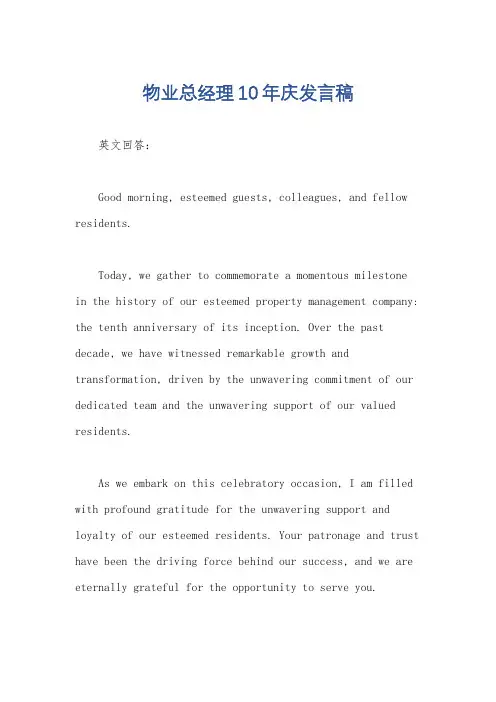 物业总经理10年庆发言稿

英文回答：

Good morning, esteemed guests, colleagues, and fellow residents.

Today, we gather to commemorate a momentous milestone in the history of our esteemed property management company: the tenth anniversary of its inception. Over the past decade, we have witnessed remarkable growth and transformation, driven by the unwavering commitment of our dedicated team and the unwavering support of our valued residents.

As we embark on this celebratory occasion, I am filled with profound gratitude for the unwavering support and loyalty of our esteemed residents. Your patronage and trust have been the driving force behind our success, and we are eternally grateful for the opportunity to serve you.